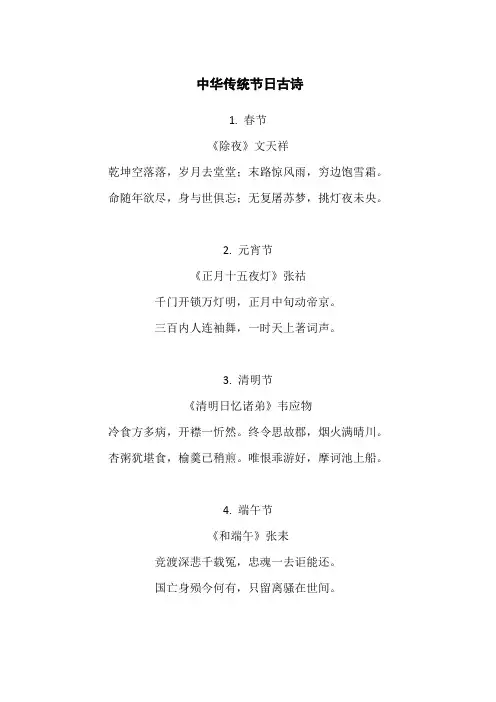 中华传统节日古诗

1. 春节

《除夜》文天祥

乾坤空落落，岁月去堂堂；末路惊风雨，穷边饱雪霜。

命随年欲尽，身与世俱忘；无复屠苏梦，挑灯夜未央。

2. 元宵节

《正月十五夜灯》张祜

千门开锁万灯明，正月中旬动帝京。

三百内人连袖舞，一时天上著词声。

3. 清明节

《清明日忆诸弟》韦应物

冷食方多病，开襟一忻然。终令思故郡，烟火满晴川。

杏粥犹堪食，榆羹已稍煎。唯恨乖游好，摩诃池上船。

4. 端午节

《和端午》张耒

竞渡深悲千载冤，忠魂一去讵能还。

国亡身殒今何有，只留离骚在世间。